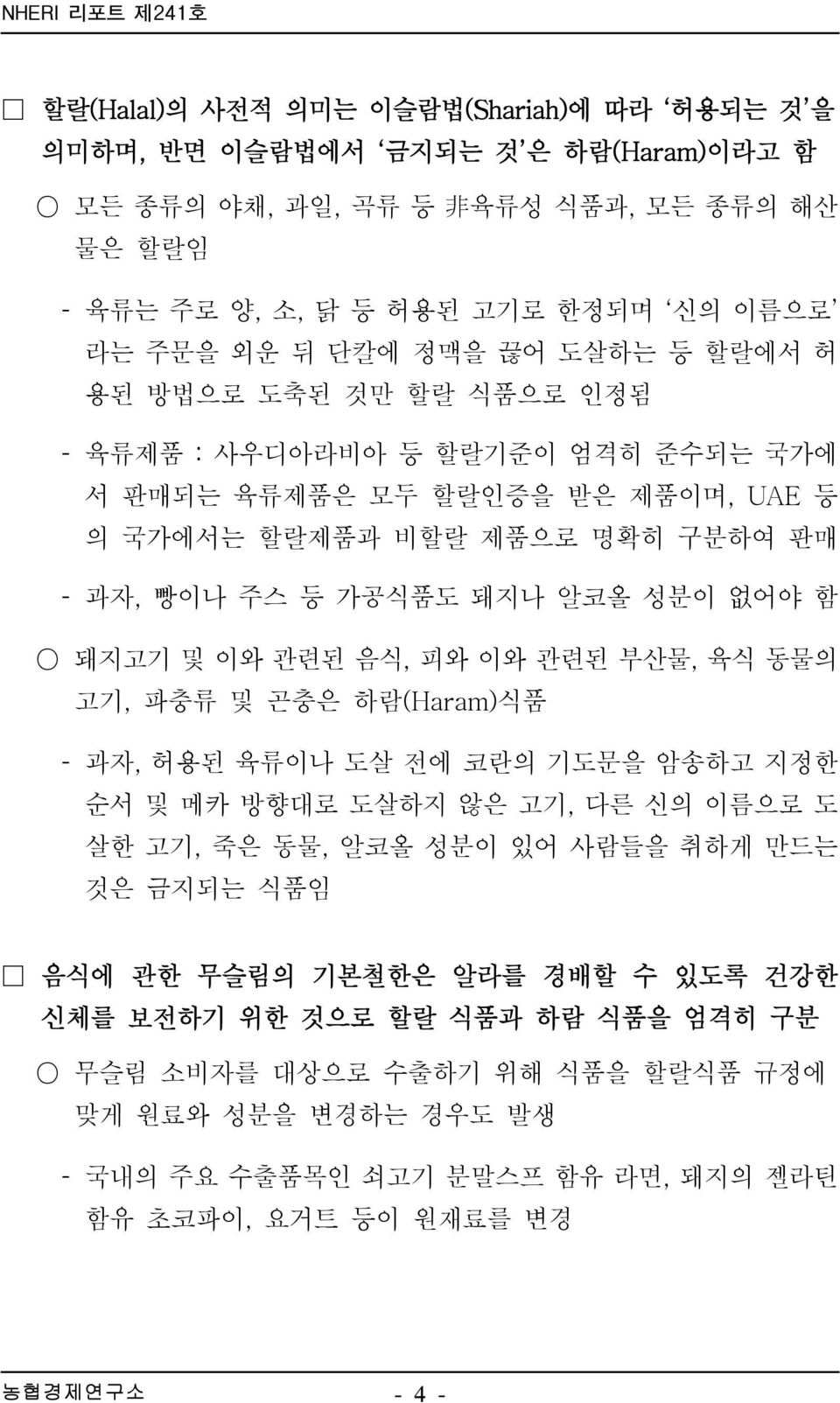 NHERI 리포트 제241호

□ 할랄(Halal)의 사전적 의미는 이슬람법(Shariah)에 따라 '허용되는 것'을 의미하며, 반면 이슬람법에서 '금지되는 것'은 하람(Haram)이라고 함

○ 모든 종류의 야채, 과일, 곡류 등 非육류성 식품과, 모든 종류의 해산물은 할랄임

- 육류는 주로 양, 소, 닭 등 허용된 고기로 한정되며 '신의 이름으로' 라는 주문을 외운 뒤 단칼에 정맥을 끊어 도살하는 등 할랄에서 허용된 방법으로 도축된 것만 할랄 식품으로 인정됨

- 육류제품 : 사우디아라비아 등 할랄기준이 엄격히 준수되는 국가에서 판매되는 육류제품은 모두 할랄인증을 받은 제품이며, UAE 등의 국가에서는 할랄제품과 비할랄 제품으로 명확히 구분하여 판매

- 과자, 빵이나 주스 등 가공식품도 돼지나 알코올 성분이 없어야 함

○ 돼지고기 및 이와 관련된 음식, 피와 이와 관련된 부산물, 육식 동물의 고기, 파충류 및 곤충은 하람(Haram)식품

- 과자, 허용된 육류이나 도살 전에 코란의 기도문을 암송하고 지정한 순서 및 메카 방향대로 도살하지 않은 고기, 다른 신의 이름으로 도살한 고기, 죽은 동물, 알코올 성분이 있어 사람들을 취하게 만드는 것은 금지되는 식품임

□ 음식에 관한 무슬림의 기본철학은 알라를 경배할 수 있도록 건강한 신체를 보전하기 위한 것으로 할랄 식품과 하람 식품을 엄격히 구분

○ 무슬림 소비자를 대상으로 수출하기 위해 식품을 할랄식품 규정에 맞게 원료와 성분을 변경하는 경우도 발생

- 국내의 주요 수출품목인 쇠고기 분말스프 함유 라면, 돼지의 젤라틴 함유 초코파이, 요거트 등이 원재료를 변경

농협경제연구소 - 4 -